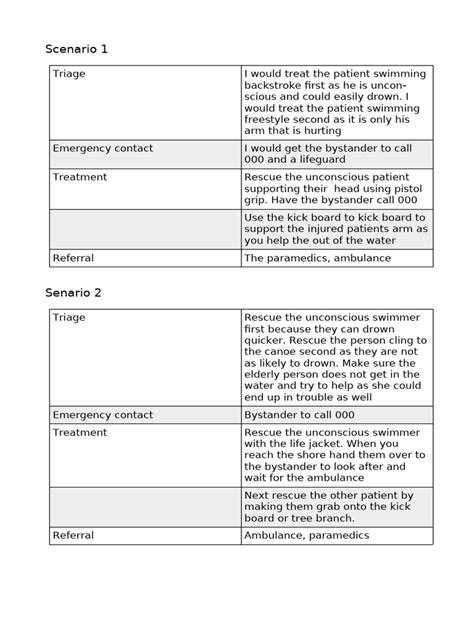 Scenario 1

| Triage | I would treat the patient swimming backstroke first as he is unconscious and could easily drown. I would treat the patient swimming freestyle second as it is only his arm that is hurting |
|---|---|
| Emergency contact | I would get the bystander to call 000 and a lifeguard |
| Treatment | Rescue the unconscious patient supporting their  head using pistol grip. Have the bystander call 000 |
| | Use the kick board to kick board to support the injured patients arm as you help the out of the water |
| Referral | The paramedics, ambulance |

Senario 2

| Triage | Rescue the unconscious swimmer first because they can drown quicker. Rescue the person cling to the canoe second as they are not as likely to drown. Make sure the elderly person does not get in the water and try to help as she could end up in trouble as well |
|---|---|
| Emergency contact | Bystander to call 000 |
| Treatment | Rescue the unconscious swimmer with the life jacket. When you reach the shore hand them over to the bystander to look after and wait for the ambulance |
| | Next rescue the other patient by making them grab onto the kick board or tree branch. |
| Referral | Ambulance, paramedics |